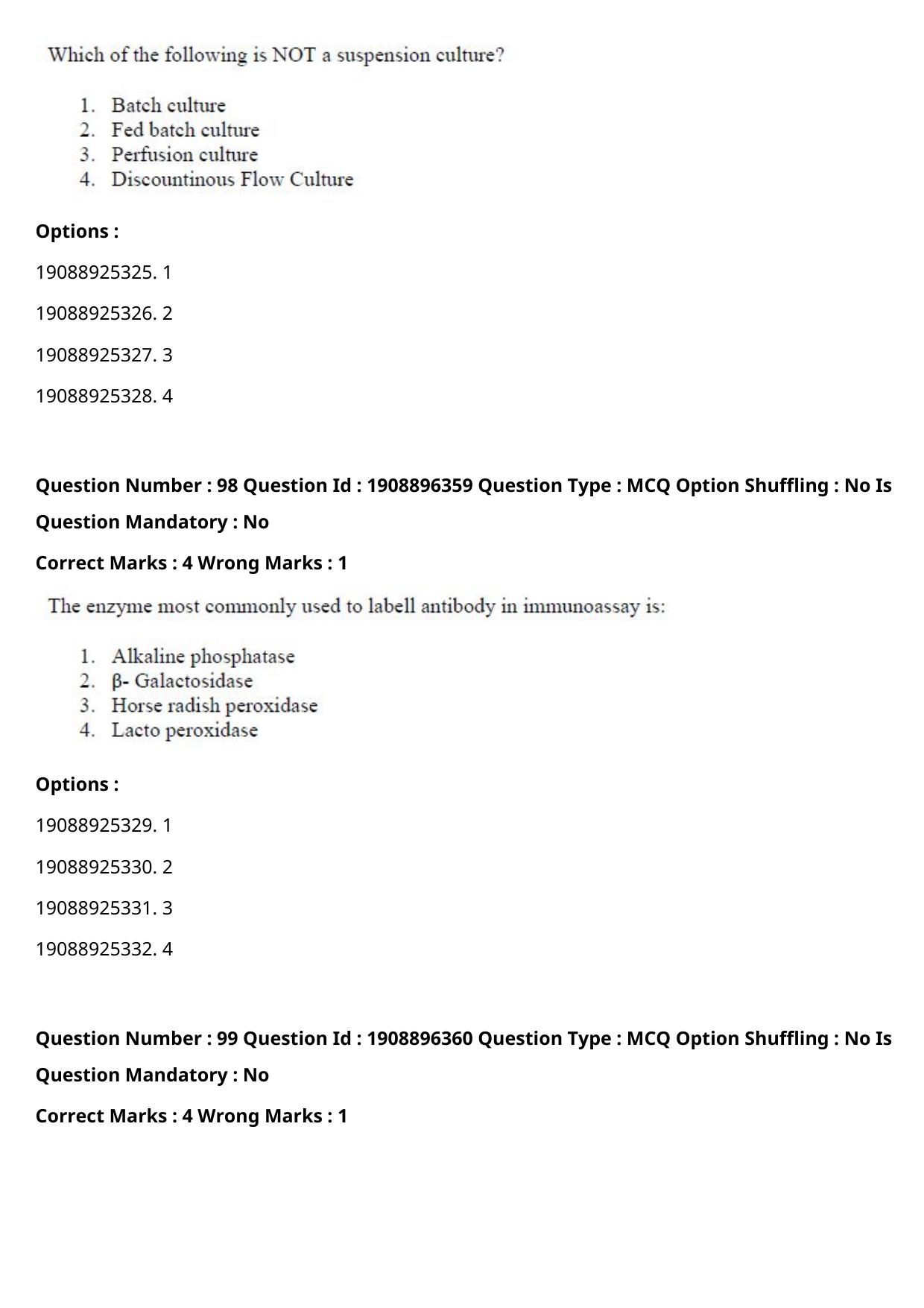 Which of the following is NOT a suspension culture?

1. Batch culture
2. Fed batch culture
3. Perfusion culture
4. Discountinous Flow Culture

Options :

19088925325. 1

19088925326. 2

19088925327. 3

19088925328. 4

Question Number : 98 Question Id : 1908896359 Question Type : MCQ Option Shuffling : No Is Question Mandatory : No

Correct Marks : 4 Wrong Marks : 1

The enzyme most commonly used to labell antibody in immunoassay is:

1. Alkaline phosphatase
2. β- Galactosidase
3. Horse radish peroxidase
4. Lacto peroxidase

Options :

19088925329. 1

19088925330. 2

19088925331. 3

19088925332. 4

Question Number : 99 Question Id : 1908896360 Question Type : MCQ Option Shuffling : No Is Question Mandatory : No

Correct Marks : 4 Wrong Marks : 1